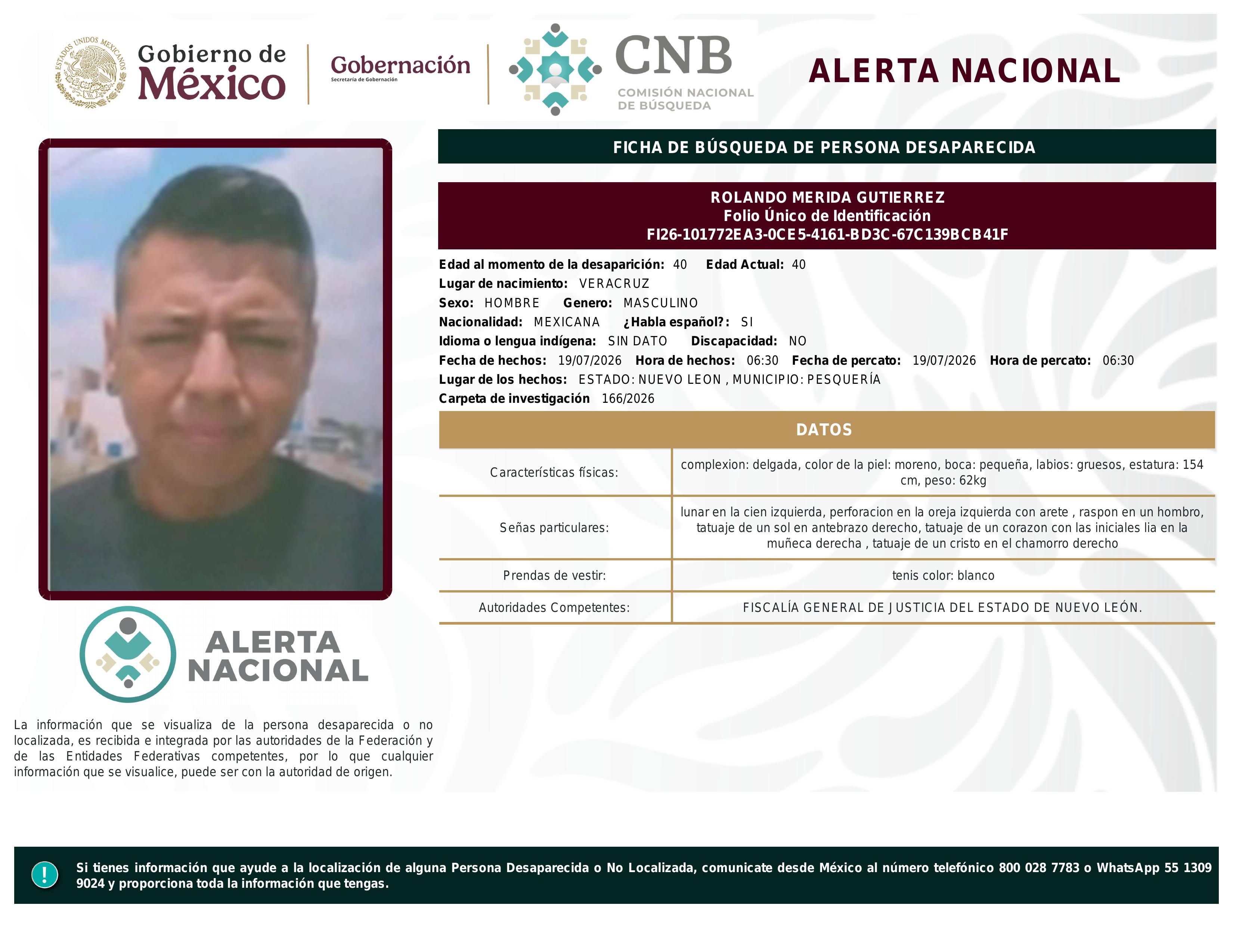 ESTADOS UNIDOS MEXICANOS

Gobierno de México

Gobernación
Secretaría de Gobernación

CNB
COMISIÓN NACIONAL DE BÚSQUEDA

ALERTA NACIONAL

FICHA DE BÚSQUEDA DE PERSONA DESAPARECIDA

ROLANDO MERIDA GUTIERREZ
Folio Único de Identificación
FI26-101772EA3-0CE5-4161-BD3C-67C139BCB41F

Edad al momento de la desaparición: 40 Edad Actual: 40
Lugar de nacimiento: VERACRUZ
Sexo: HOMBRE Genero: MASCULINO
Nacionalidad: MEXICANA ¿Habla español?: SI
Idioma o lengua indígena: SIN DATO Discapacidad: NO
Fecha de hechos: 19/07/2026 Hora de hechos: 06:30 Fecha de percato: 19/07/2026 Hora de percato: 06:30
Lugar de los hechos: ESTADO: NUEVO LEON , MUNICIPIO: PESQUERÍA
Carpeta de investigación 166/2026

DATOS

| Características físicas: | complexion: delgada, color de la piel: moreno, boca: pequeña, labios: gruesos, estatura: 154 cm, peso: 62kg |
|---|---|
| Señas particulares: | lunar en la cien izquierda, perforacion en la oreja izquierda con arete , raspon en un hombro, tatuaje de un sol en antebrazo derecho, tatuaje de un corazon con las iniciales lia en la muñeca derecha , tatuaje de un cristo en el chamorro derecho |
| Prendas de vestir: | tenis color: blanco |
| Autoridades Competentes: | FISCALÍA GENERAL DE JUSTICIA DEL ESTADO DE NUEVO LEÓN. |

ALERTA NACIONAL

La información que se visualiza de la persona desaparecida o no localizada, es recibida e integrada por las autoridades de la Federación y de las Entidades Federativas competentes, por lo que cualquier información que se visualice, puede ser con la autoridad de origen.

!
Si tienes información que ayude a la localización de alguna Persona Desaparecida o No Localizada, comunicate desde México al número telefónico 800 028 7783 o WhatsApp 55 1309 9024 y proporciona toda la información que tengas.